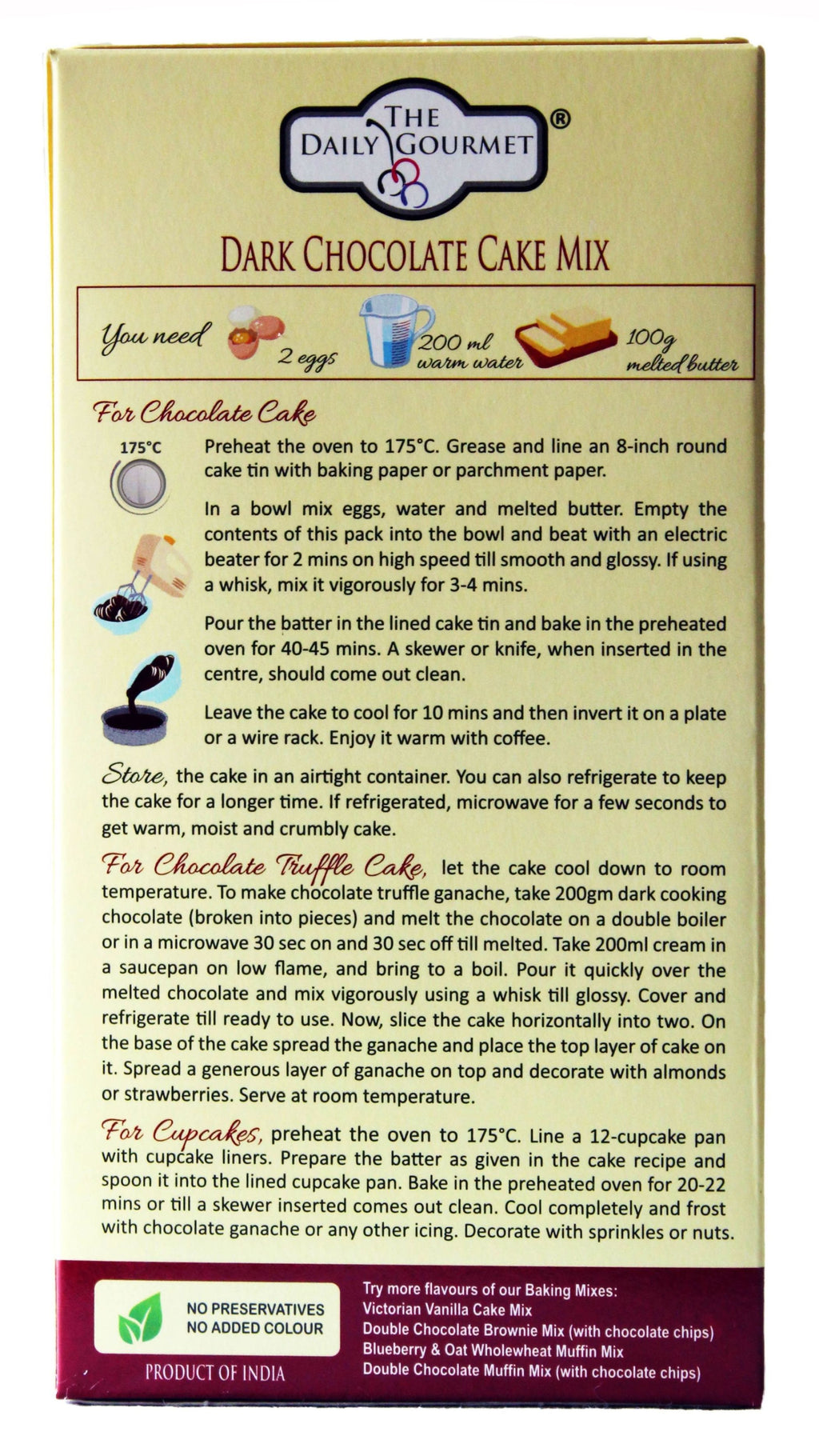 THE DAILY GOURMET ®

DARK CHOCOLATE CAKE MIX

You need 2 eggs 200 ml warm water 100g melted butter

For Chocolate Cake

175°C

Preheat the oven to 175°C. Grease and line an 8-inch round cake tin with baking paper or parchment paper.

In a bowl mix eggs, water and melted butter. Empty the contents of this pack into the bowl and beat with an electric beater for 2 mins on high speed till smooth and glossy. If using a whisk, mix it vigorously for 3-4 mins.

Pour the batter in the lined cake tin and bake in the preheated oven for 40-45 mins. A skewer or knife, when inserted in the centre, should come out clean.

Leave the cake to cool for 10 mins and then invert it on a plate or a wire rack. Enjoy it warm with coffee.

Store, the cake in an airtight container. You can also refrigerate to keep the cake for a longer time. If refrigerated, microwave for a few seconds to get warm, moist and crumbly cake.

For Chocolate Truffle Cake, let the cake cool down to room temperature. To make chocolate truffle ganache, take 200gm dark cooking chocolate (broken into pieces) and melt the chocolate on a double boiler or in a microwave 30 sec on and 30 sec off till melted. Take 200ml cream in a saucepan on low flame, and bring to a boil. Pour it quickly over the melted chocolate and mix vigorously using a whisk till glossy. Cover and refrigerate till ready to use. Now, slice the cake horizontally into two. On the base of the cake spread the ganache and place the top layer of cake on it. Spread a generous layer of ganache on top and decorate with almonds or strawberries. Serve at room temperature.

For Cupcakes, preheat the oven to 175°C. Line a 12-cupcake pan with cupcake liners. Prepare the batter as given in the cake recipe and spoon it into the lined cupcake pan. Bake in the preheated oven for 20-22 mins or till a skewer inserted comes out clean. Cool completely and frost with chocolate ganache or any other icing. Decorate with sprinkles or nuts.

NO PRESERVATIVES
NO ADDED COLOUR

PRODUCT OF INDIA

Try more flavours of our Baking Mixes:
Victorian Vanilla Cake Mix
Double Chocolate Brownie Mix (with chocolate chips)
Blueberry & Oat Wholewheat Muffin Mix
Double Chocolate Muffin Mix (with chocolate chips)